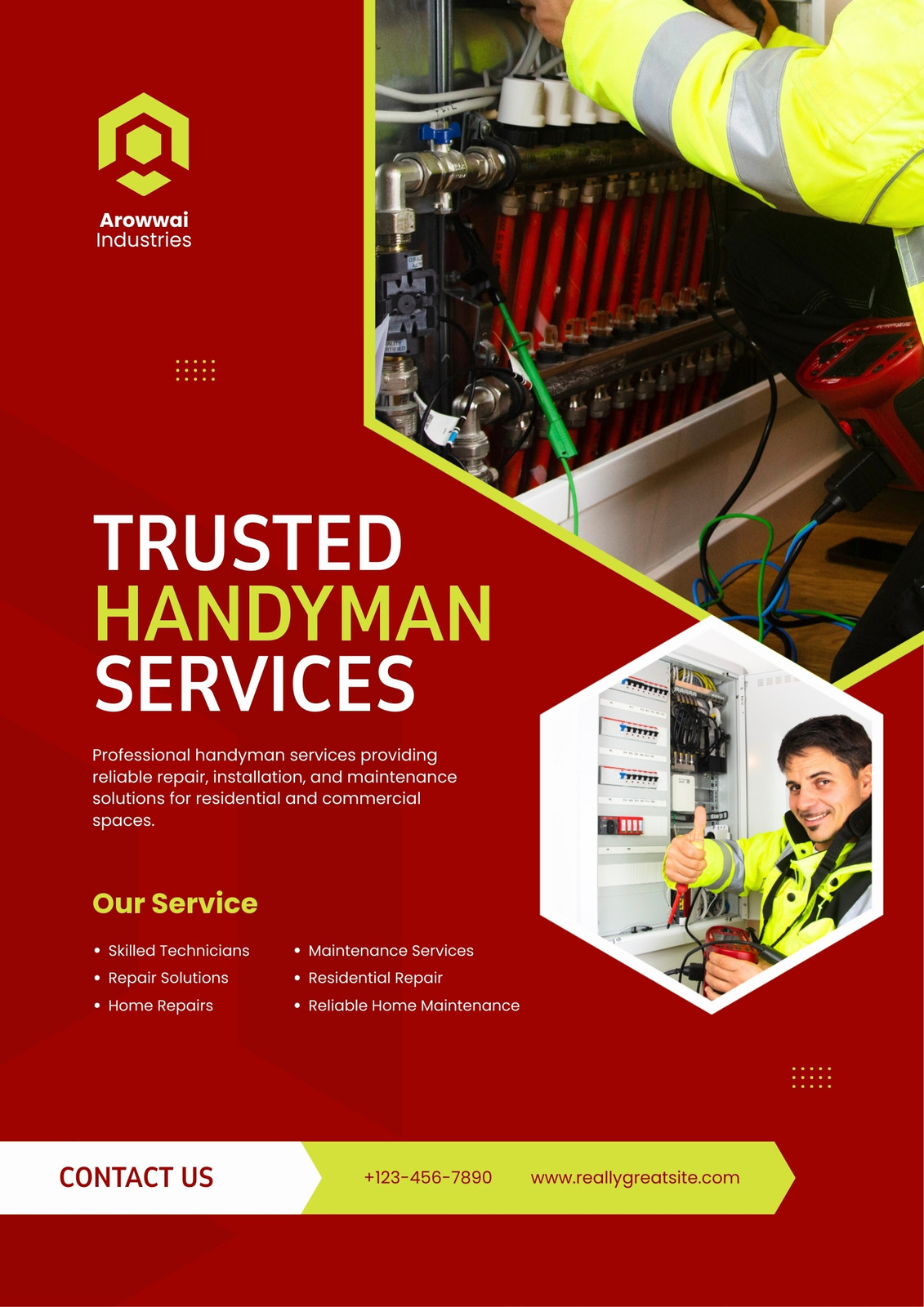 Arowwai
Industries

TRUSTED
HANDYMAN
SERVICES

Professional handyman services providing reliable repair, installation, and maintenance solutions for residential and commercial spaces.

Our Service

• Skilled Technicians
• Repair Solutions
• Home Repairs

• Maintenance Services
• Residential Repair
• Reliable Home Maintenance

CONTACT US

+123-456-7890

www.reallygreatsite.com